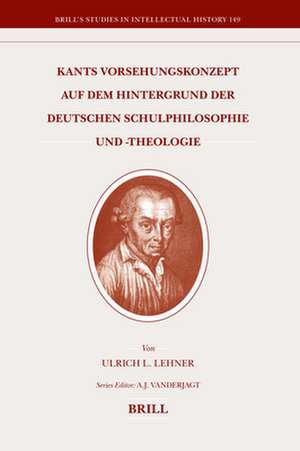 BRILL'S STUDIES IN INTELLECTUAL HISTORY 149

KANTS VORSEHUNGSKONZEPT AUF DEM HINTERGRUND DER DEUTSCHEN SCHULPHILOSOPHIE UND -THEOLOGIE

Von

ULRICH L. LEHNER

Series Editor: A.J. VANDERJAGT

BRILL